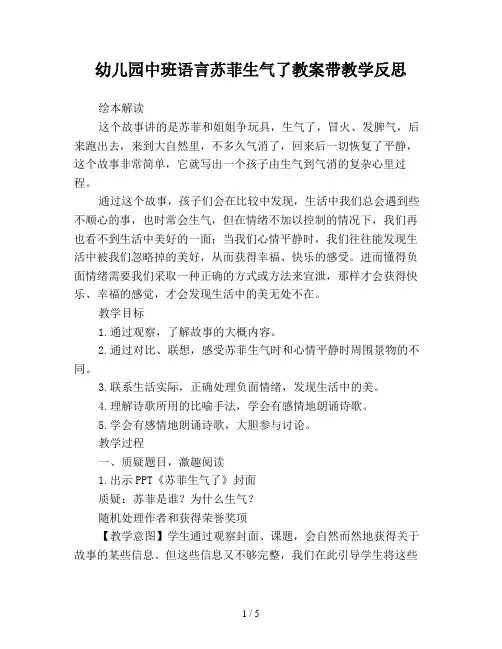 幼儿园中班语言苏菲生气了教案带教学反思

绘本解读

这个故事讲的是苏菲和姐姐争玩具，生气了，冒火、发脾气，后来跑出去，来到大自然里，不多久气消了，回来后一切恢复了平静，这个故事非常简单，它就写出一个孩子由生气到气消的复杂心里过程。

通过这个故事，孩子们会在比较中发现，生活中我们总会遇到些不顺心的事，也时常会生气，但在情绪不加以控制的情况下，我们再也看不到生活中美好的一面；当我们心情平静时，我们往往能发现生活中被我们忽略掉的美好，从而获得幸福、快乐的感受。进而懂得负面情绪需要我们采取一种正确的方式或方法来宣泄，那样才会获得快乐、幸福的感觉，才会发现生活中的美无处不在。

教学目标

1.通过观察，了解故事的大概内容。

2.通过对比、联想，感受苏菲生气时和心情平静时周围景物的不同。

3.联系生活实际，正确处理负面情绪，发现生活中的美。

4.理解诗歌所用的比喻手法，学会有感情地朗诵诗歌。

5.学会有感情地朗诵诗歌，大胆参与讨论。

教学过程

一、质疑题目，激趣阅读

1.出示PPT《苏菲生气了》封面

质疑：苏菲是谁？为什么生气？

随机处理作者和获得荣誉奖项

【教学意图】学生通过观察封面、课题，会自然而然地获得关于故事的某些信息。但这些信息又不够完整，我们在此引导学生将这些

1 / 5